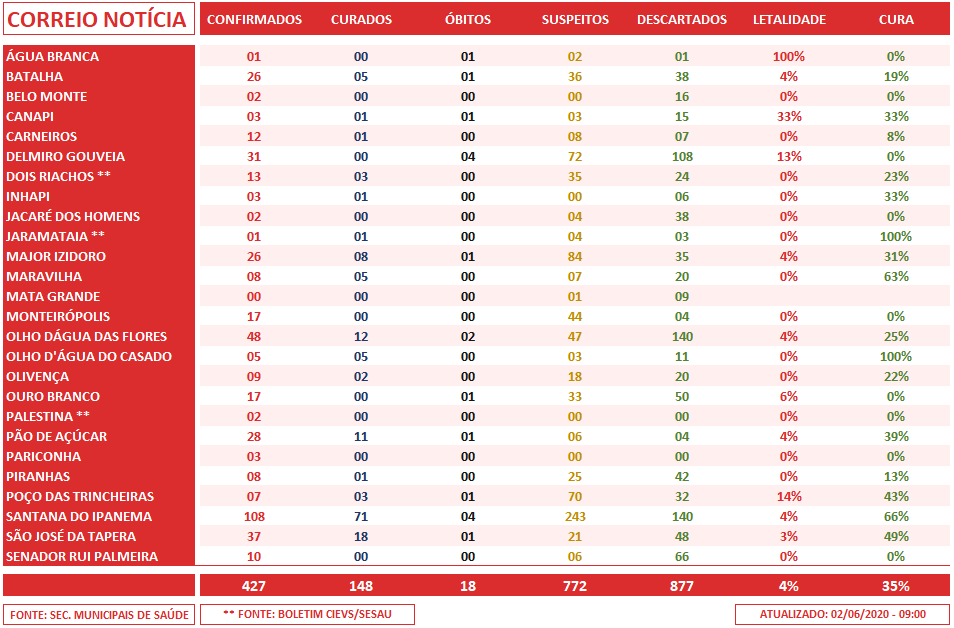 | CORREIO NOTÍCIA | CONFIRMADOS | CURADOS | ÓBITOS | SUSPEITOS | DESCARTADOS | LETALIDADE | CURA |
|---|---|---|---|---|---|---|---|
| ÁGUA BRANCA | 01 | 00 | 01 | 02 | 01 | 100% | 0% |
| BATALHA | 26 | 05 | 01 | 36 | 38 | 4% | 19% |
| BELO MONTE | 02 | 00 | 00 | 00 | 16 | 0% | 0% |
| CANAPI | 03 | 01 | 01 | 03 | 15 | 33% | 33% |
| CARNEIROS | 12 | 01 | 00 | 08 | 07 | 0% | 8% |
| DELMIRO GOUVEIA | 31 | 00 | 04 | 72 | 108 | 13% | 0% |
| DOIS RIACHOS ** | 13 | 03 | 00 | 35 | 24 | 0% | 23% |
| INHAPI | 03 | 01 | 00 | 00 | 06 | 0% | 33% |
| JACARÉ DOS HOMENS | 02 | 00 | 00 | 04 | 38 | 0% | 0% |
| JARAMATAIA ** | 01 | 01 | 00 | 04 | 03 | 0% | 100% |
| MAJOR IZIDORO | 26 | 08 | 01 | 84 | 35 | 4% | 31% |
| MARAVILHA | 08 | 05 | 00 | 07 | 20 | 0% | 63% |
| MATA GRANDE | 00 | 00 | 00 | 01 | 09 | | |
| MONTEIRÓPOLIS | 17 | 00 | 00 | 44 | 04 | 0% | 0% |
| OLHO DÁGUA DAS FLORES | 48 | 12 | 02 | 47 | 140 | 4% | 25% |
| OLHO D'ÁGUA DO CASADO | 05 | 05 | 00 | 03 | 11 | 0% | 100% |
| OLIVENÇA | 09 | 02 | 00 | 18 | 20 | 0% | 22% |
| OURO BRANCO | 17 | 00 | 01 | 33 | 50 | 6% | 0% |
| PALESTINA ** | 02 | 00 | 00 | 00 | 00 | 0% | 0% |
| PÃO DE AÇÚCAR | 28 | 11 | 01 | 06 | 04 | 4% | 39% |
| PARICONHA | 03 | 00 | 00 | 00 | 00 | 0% | 0% |
| PIRANHAS | 08 | 01 | 00 | 25 | 42 | 0% | 13% |
| POÇO DAS TRINCHEIRAS | 07 | 03 | 01 | 70 | 32 | 14% | 43% |
| SANTANA DO IPANEMA | 108 | 71 | 04 | 243 | 140 | 4% | 66% |
| SÃO JOSÉ DA TAPERA | 37 | 18 | 01 | 21 | 48 | 3% | 49% |
| SENADOR RUI PALMEIRA | 10 | 00 | 00 | 06 | 66 | 0% | 0% |
| | 427 | 148 | 18 | 772 | 877 | 4% | 35% |

FONTE: SEC. MUNICIPAIS DE SAÚDE
** FONTE: BOLETIM CIEVS/SESAU
ATUALIZADO: 02/06/2020 - 09:00